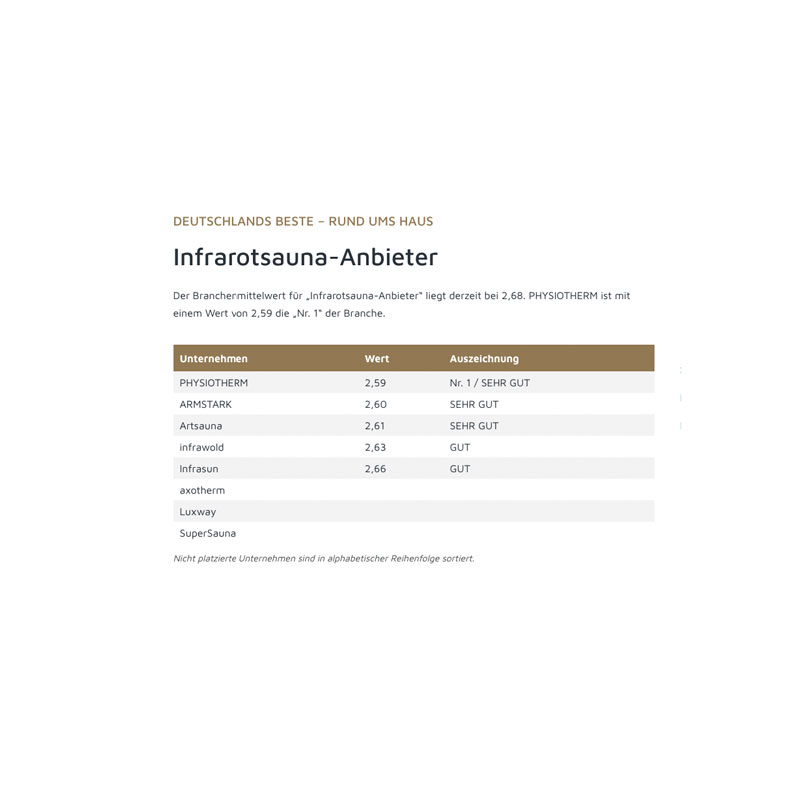 DEUTSCHLANDS BESTE – RUND UMS HAUS

Infrarotsauna-Anbieter

Der Branchenmittelwert für „Infrarotsauna-Anbieter" liegt derzeit bei 2,68. PHYSIOTHERM ist mit einem Wert von 2,59 die „Nr. 1" der Branche.

| Unternehmen | Wert | Auszeichnung |
|---|---|---|
| PHYSIOTHERM | 2,59 | Nr. 1 / SEHR GUT |
| ARMSTARK | 2,60 | SEHR GUT |
| Artsauna | 2,61 | SEHR GUT |
| infrawold | 2,63 | GUT |
| Infrasun | 2,66 | GUT |
| axotherm | | |
| Luxway | | |
| SuperSauna | | |

Nicht platzierte Unternehmen sind in alphabetischer Reihenfolge sortiert.